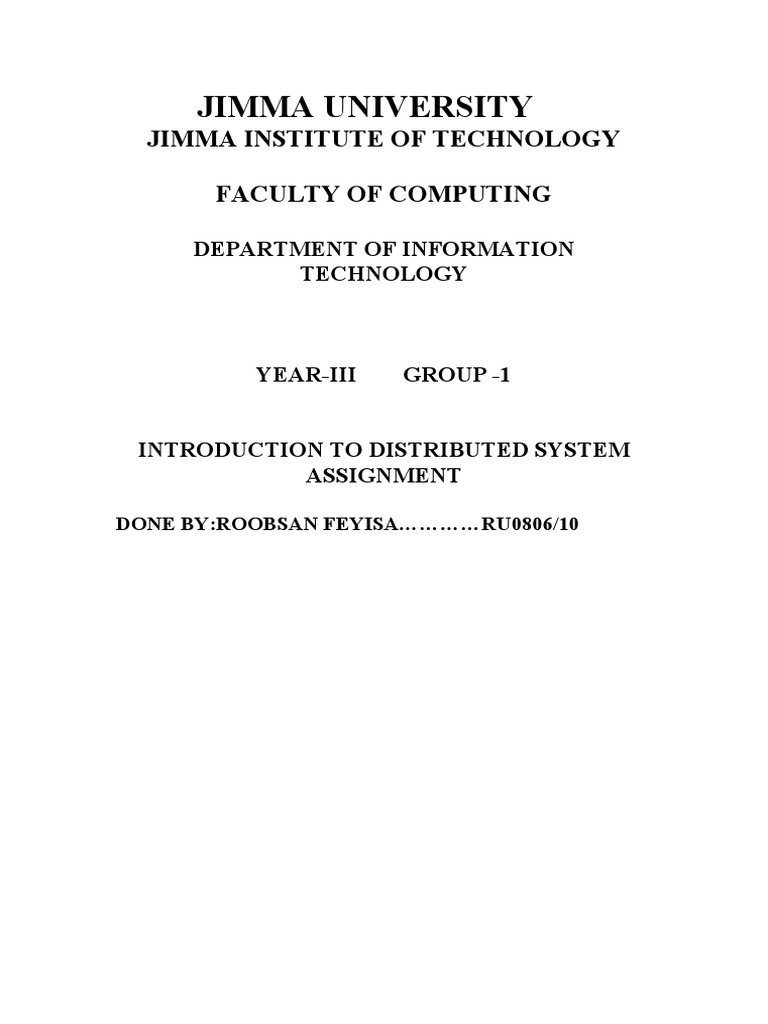 JIMMA UNIVERSITY
JIMMA INSTITUTE OF TECHNOLOGY

FACULTY OF COMPUTING

DEPARTMENT OF INFORMATION TECHNOLOGY

YEAR-III GROUP -1

INTRODUCTION TO DISTRIBUTED SYSTEM ASSIGNMENT

DONE BY:ROOBSAN FEYISA…………RU0806/10